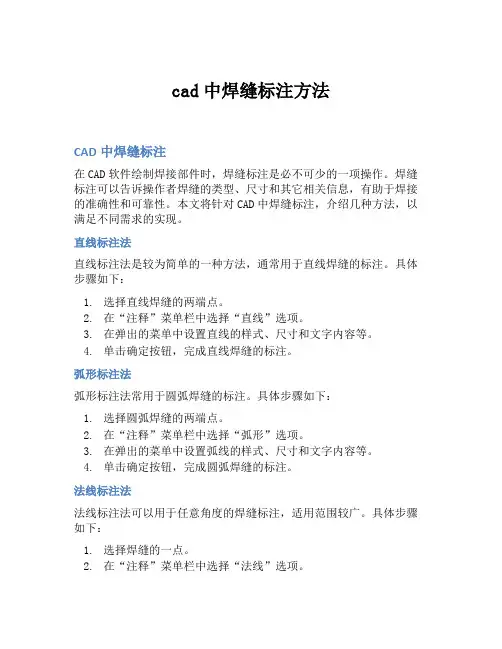 cad 中焊缝标注方法

CAD 中焊缝标注

在 CAD 软件绘制焊接部件时，焊缝标注是必不可少的一项操作。焊缝标注可以告诉操作者焊缝的类型、尺寸和其它相关信息，有助于焊接的准确性和可靠性。本文将针对 CAD 中焊缝标注，介绍几种方法，以满足不同需求的实现。

直线标注法

直线标注法是较为简单的一种方法，通常用于直线焊缝的标注。具体步骤如下：

1. 选择直线焊缝的两端点。
2. 在“注释”菜单栏中选择“直线”选项。
3. 在弹出的菜单中设置直线的样式、尺寸和文字内容等。
4. 单击确定按钮，完成直线焊缝的标注。

弧形标注法

弧形标注法常用于圆弧焊缝的标注。具体步骤如下：

1. 选择圆弧焊缝的两端点。
2. 在“注释”菜单栏中选择“弧形”选项。
3. 在弹出的菜单中设置弧线的样式、尺寸和文字内容等。
4. 单击确定按钮，完成圆弧焊缝的标注。

法线标注法

法线标注法可以用于任意角度的焊缝标注，适用范围较广。具体步骤如下：

1. 选择焊缝的一点。
2. 在“注释”菜单栏中选择“法线”选项。